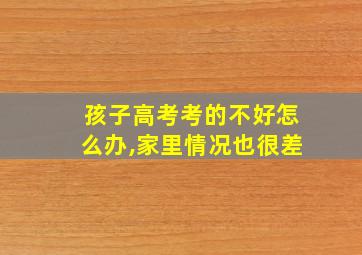 孩子高考考的不好怎么办,家里情况也很差